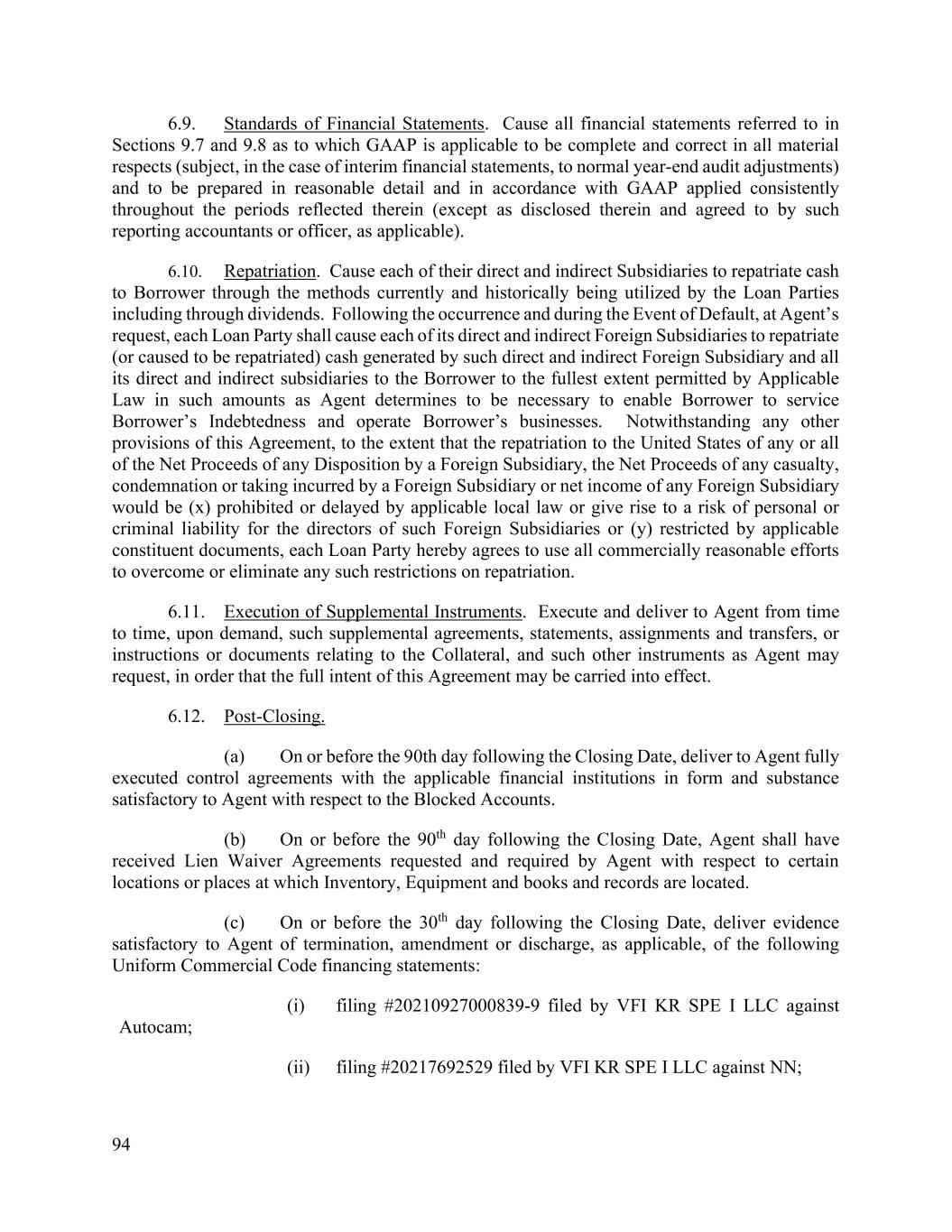 6.9. Standards of Financial Statements. Cause all financial statements referred to in Sections 9.7 and 9.8 as to which GAAP is applicable to be complete and correct in all material respects (subject, in the case of interim financial statements, to normal year-end audit adjustments) and to be prepared in reasonable detail and in accordance with GAAP applied consistently throughout the periods reflected therein (except as disclosed therein and agreed to by such reporting accountants or officer, as applicable).

6.10. Repatriation. Cause each of their direct and indirect Subsidiaries to repatriate cash to Borrower through the methods currently and historically being utilized by the Loan Parties including through dividends. Following the occurrence and during the Event of Default, at Agent's request, each Loan Party shall cause each of its direct and indirect Foreign Subsidiaries to repatriate (or caused to be repatriated) cash generated by such direct and indirect Foreign Subsidiary and all its direct and indirect subsidiaries to the Borrower to the fullest extent permitted by Applicable Law in such amounts as Agent determines to be necessary to enable Borrower to service Borrower's Indebtedness and operate Borrower's businesses. Notwithstanding any other provisions of this Agreement, to the extent that the repatriation to the United States of any or all of the Net Proceeds of any Disposition by a Foreign Subsidiary, the Net Proceeds of any casualty, condemnation or taking incurred by a Foreign Subsidiary or net income of any Foreign Subsidiary would be (x) prohibited or delayed by applicable local law or give rise to a risk of personal or criminal liability for the directors of such Foreign Subsidiaries or (y) restricted by applicable constituent documents, each Loan Party hereby agrees to use all commercially reasonable efforts to overcome or eliminate any such restrictions on repatriation.

6.11. Execution of Supplemental Instruments. Execute and deliver to Agent from time to time, upon demand, such supplemental agreements, statements, assignments and transfers, or instructions or documents relating to the Collateral, and such other instruments as Agent may request, in order that the full intent of this Agreement may be carried into effect.

6.12. Post-Closing.

(a) On or before the 90th day following the Closing Date, deliver to Agent fully executed control agreements with the applicable financial institutions in form and substance satisfactory to Agent with respect to the Blocked Accounts.

(b) On or before the 90$^{th}$ day following the Closing Date, Agent shall have received Lien Waiver Agreements requested and required by Agent with respect to certain locations or places at which Inventory, Equipment and books and records are located.

(c) On or before the 30$^{th}$ day following the Closing Date, deliver evidence satisfactory to Agent of termination, amendment or discharge, as applicable, of the following Uniform Commercial Code financing statements:

(i) filing #20210927000839-9 filed by VFI KR SPE I LLC against Autocam;

(ii) filing #20217692529 filed by VFI KR SPE I LLC against NN;

94